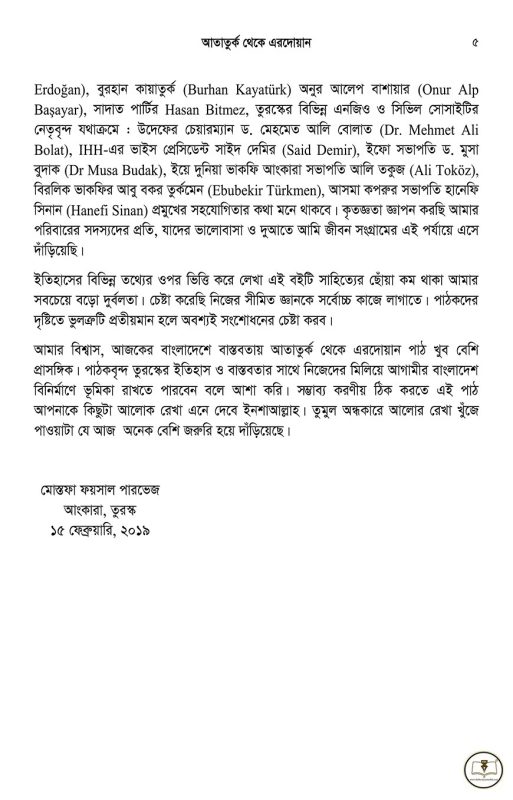 আতাতুর্ক থেকে এরদোয়ান ৫

Erdoğan), বুরহান কায়াতুর্ক (Burhan Kayatürk) অনুর আলেপ বাশায়ার (Onur Alp Başayar), সাদাত পার্টির Hasan Bitmez, তুরস্কের বিভিন্ন এনজিও ও সিভিল সোসাইটির নেতৃবৃন্দ যথাক্রমে : উদেফের চেয়ারম্যান ড. মেহমেত আলি বোলাত (Dr. Mehmet Ali Bolat), IHH-এর ভাইস প্রেসিডেন্ট সাইদ দেমির (Said Demir), ইফো সভাপতি ড. মুসা বুদাক (Dr Musa Budak), ইয়ে দুনিয়া ভাকফি আংকারা সভাপতি আলি তকুজ (Ali Toköz), বিরলিক ভাকফির আবু বকর তুর্কমেন (Ebubekir Türkmen), আসমা কপরুর সভাপতি হানেফি সিনান (Hanefi Sinan) প্রমুখের সহযোগিতার কথা মনে থাকবে। কৃতজ্ঞতা জ্ঞাপন করছি আমার পরিবারের সদস্যদের প্রতি, যাদের ভালোবাসা ও দুআতে আমি জীবন সংগ্রামের এই পর্যায়ে এসে দাঁড়িয়েছি।

ইতিহাসের বিভিন্ন তথ্যের ওপর ভিত্তি করে লেখা এই বইটি সাহিত্যের ছোঁয়া কম থাকা আমার সবচেয়ে বড়ো দুর্বলতা। চেষ্টা করেছি নিজের সীমিত জ্ঞানকে সর্বোচ্চ কাজে লাগাতে। পাঠকদের দৃষ্টিতে ভুলত্রুটি প্রতীয়মান হলে অবশ্যই সংশোধনের চেষ্টা করব।

আমার বিশ্বাস, আজকের বাংলাদেশে বাস্তবতায় আতাতুর্ক থেকে এরদোয়ান পাঠ খুব বেশি প্রাসঙ্গিক। পাঠকবৃন্দ তুরস্কের ইতিহাস ও বাস্তবতার সাথে নিজেদের মিলিয়ে আগামীর বাংলাদেশ বিনির্মাণে ভূমিকা রাখতে পারবেন বলে আশা করি। সম্ভাব্য করণীয় ঠিক করতে এই পাঠ আপনাকে কিছুটা আলোক রেখা এনে দেবে ইনশাআল্লাহ। তুমুল অন্ধকারে আলোর রেখা খুঁজে পাওয়াটা যে আজ অনেক বেশি জরুরি হয়ে দাঁড়িয়েছে।

মোস্তফা ফয়সাল পারভেজ
আংকারা, তুরস্ক
১৫ ফেব্রুয়ারি, ২০১৯